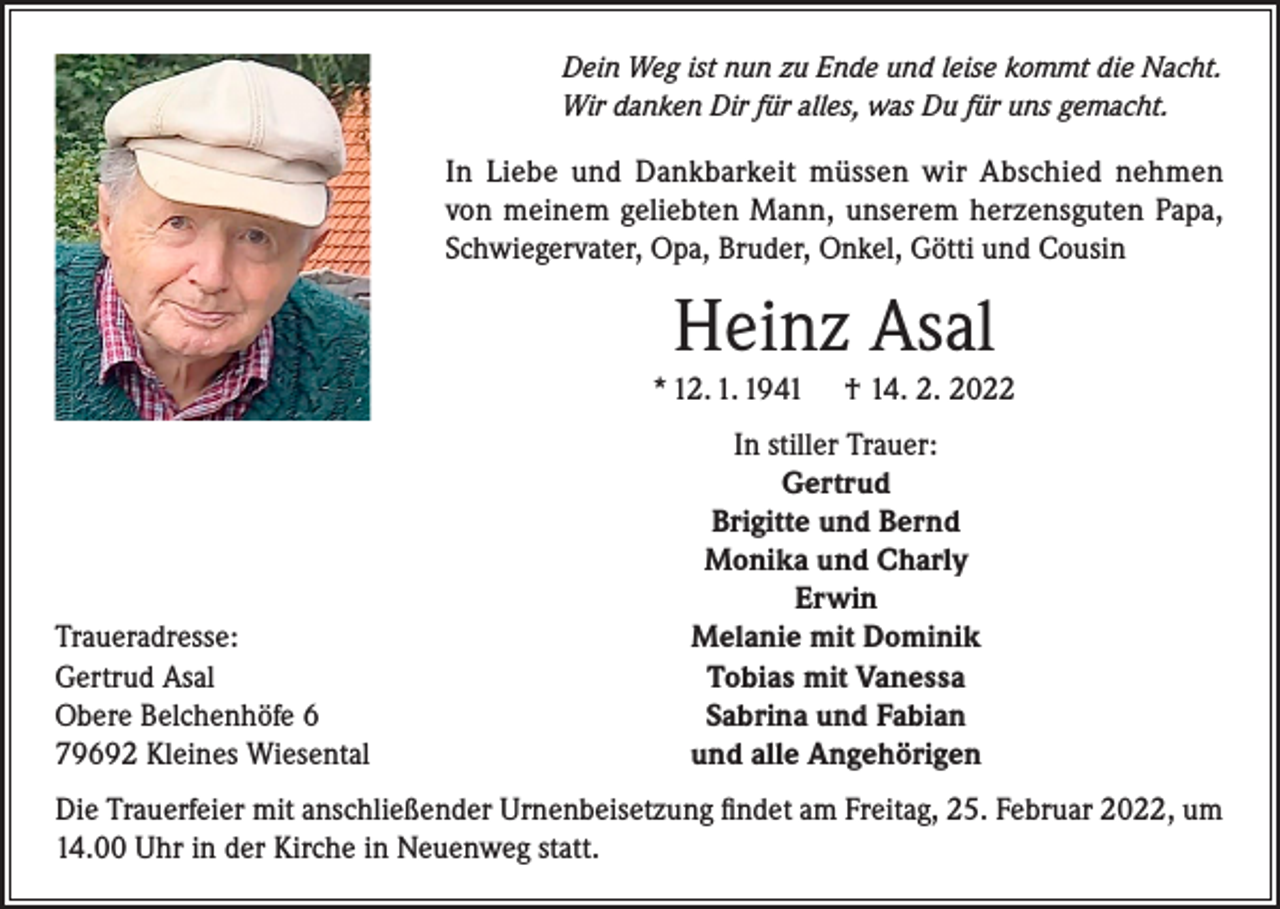 Dein Weg ist nun zu Ende und leise kommt die Nacht.
Wir danken Dir für alles, was Du für uns gemacht.

In Liebe und Dankbarkeit müssen wir Abschied nehmen von meinem geliebten Mann, unserem herzensguten Papa, Schwiegervater, Opa, Bruder, Onkel, Götti und Cousin

Heinz Asal

* 12. 1. 1941 † 14. 2. 2022

In stiller Trauer:
Gertrud
Brigitte und Bernd
Monika und Charly
Erwin
Melanie mit Dominik
Tobias mit Vanessa
Sabrina und Fabian
und alle Angehörigen

Traueradresse:
Gertrud Asal
Obere Belchenhöfe 6
79692 Kleines Wiesental

Die Trauerfeier mit anschließender Urnenbeisetzung findet am Freitag, 25. Februar 2022, um 14.00 Uhr in der Kirche in Neuenweg statt.